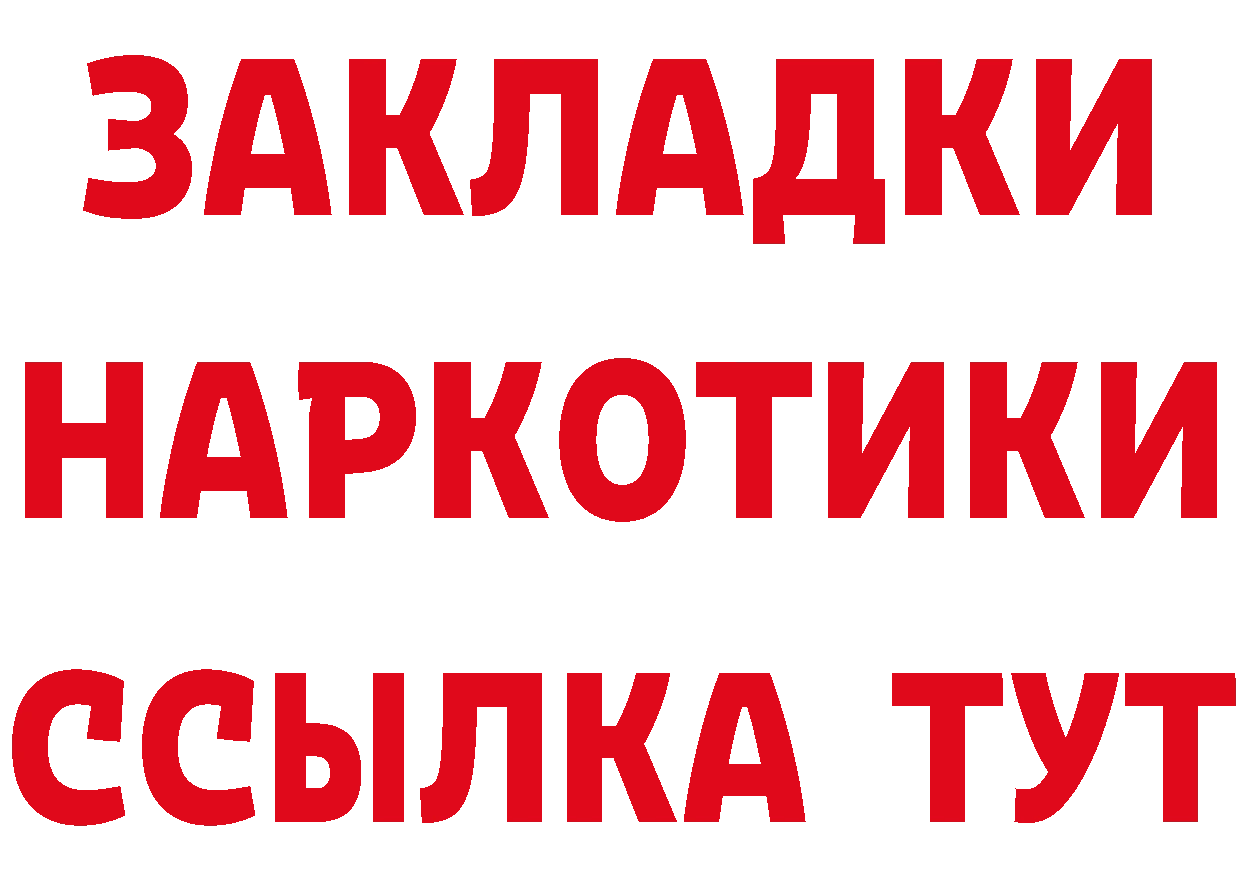 ЗАКЛАДКИ НАРКОТИКИ ССЫЛКА ТУТ